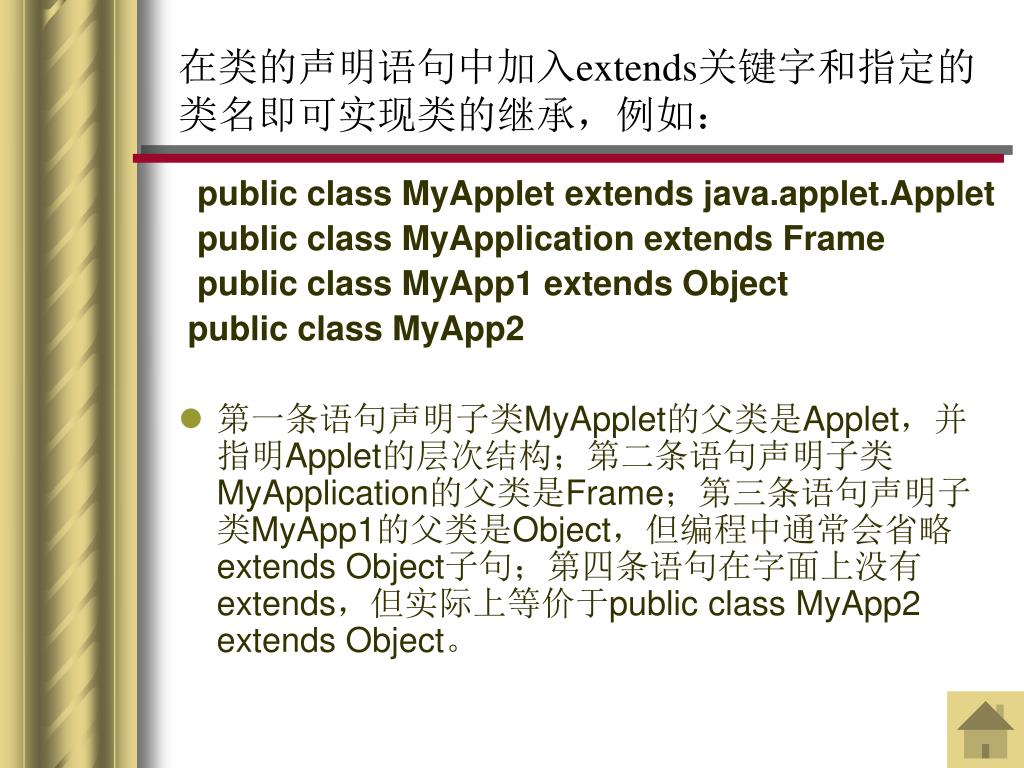 在类的声明语句中加入extends关键字和指定的类名即可实现类的继承，例如：

public class MyApplet extends java.applet.Applet
public class MyApplication extends Frame
public class MyApp1 extends Object
public class MyApp2

• 第一条语句声明子类MyApplet的父类是Applet，并指明Applet的层次结构；第二条语句声明子类MyApplication的父类是Frame；第三条语句声明子类MyApp1的父类是Object，但编程中通常会省略extends Object子句；第四条语句在字面上没有extends，但实际上等价于public class MyApp2 extends Object。